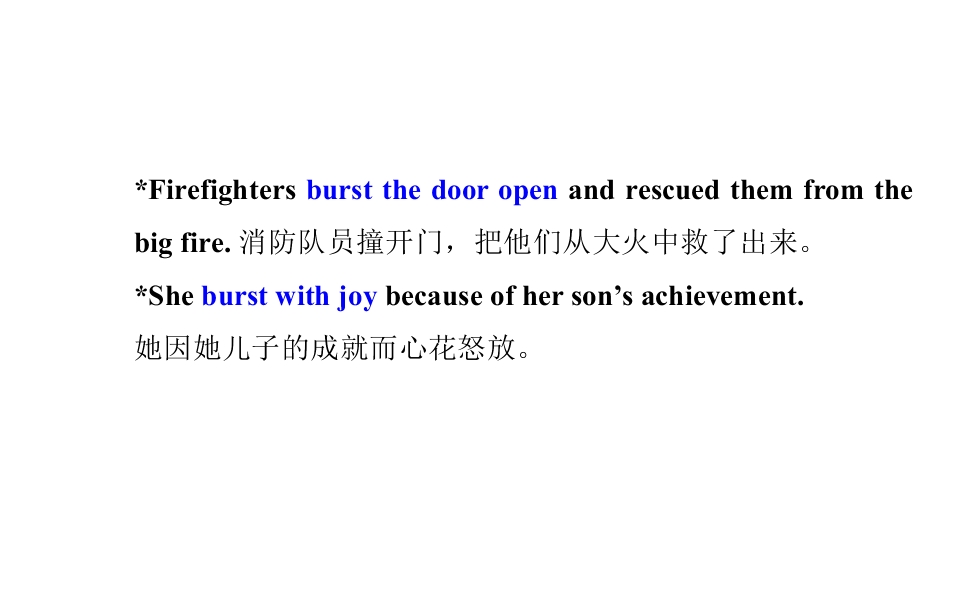 *Firefighters burst the door open and rescued them from the big fire. 消防队员撞开门，把他们从大火中救了出来。

*She burst with joy because of her son's achievement.

她因她儿子的成就而心花怒放。